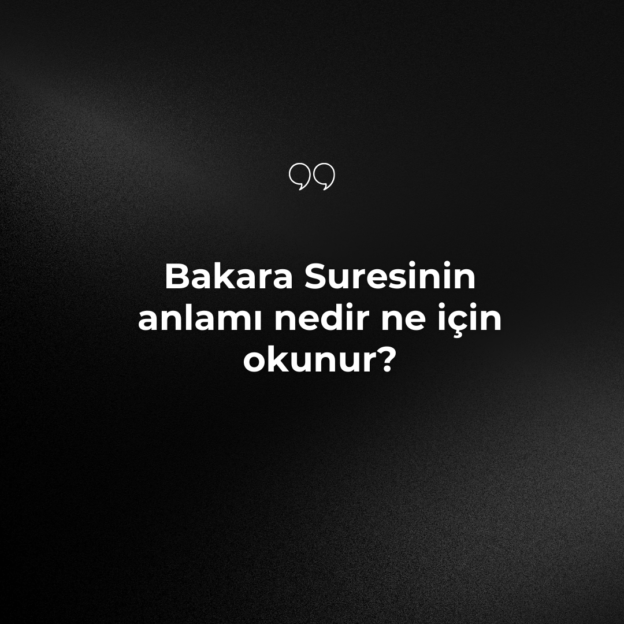 Bakara Suresinin anlamı nedir ne için okunur?